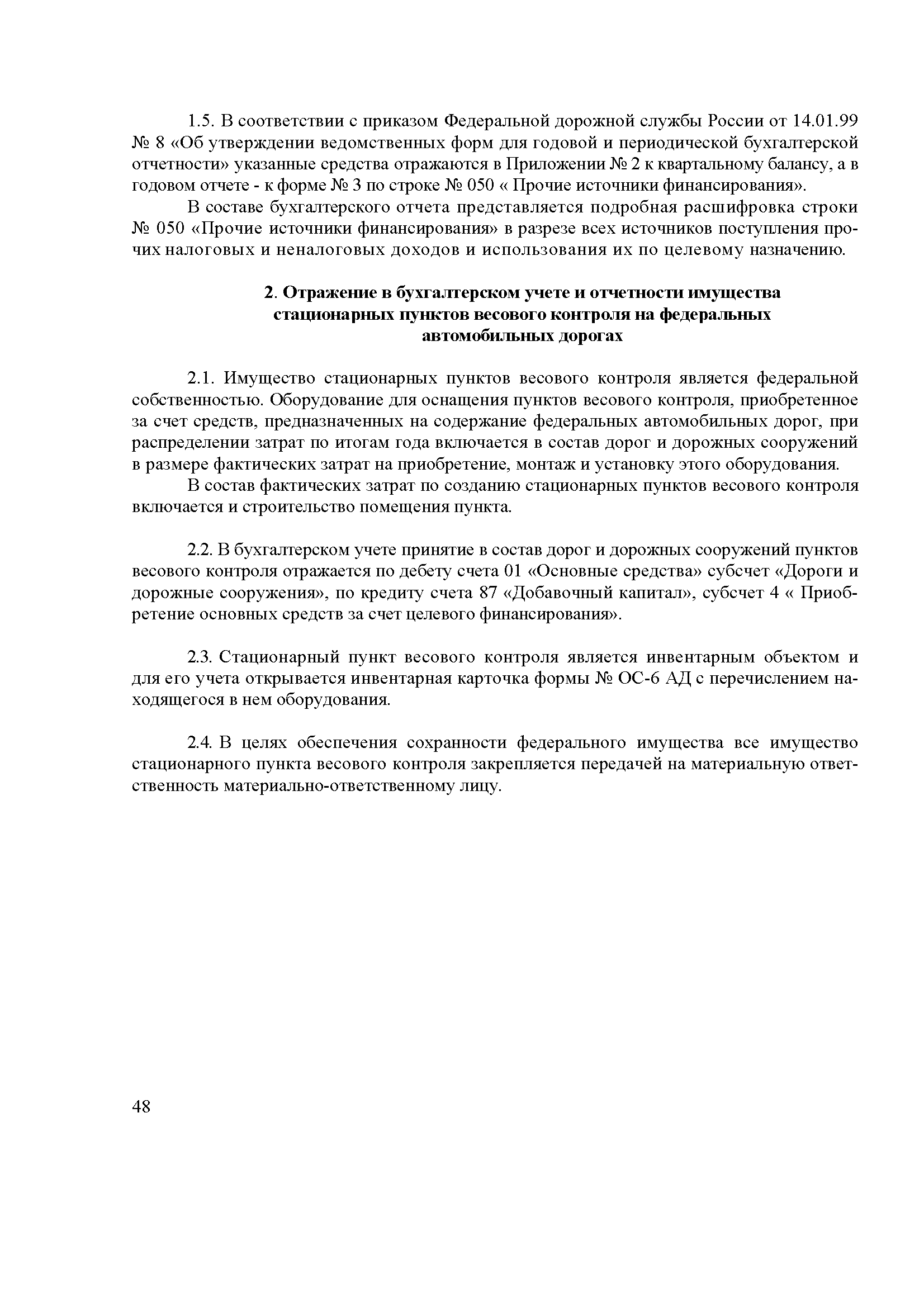 1.5. В соответствии с приказом Федеральной дорожной службы России от 14.01.99 № 8 «Об утверждении ведомственных форм для годовой и периодической бухгалтерской отчетности» указанные средства отражаются в Приложении № 2 к квартальному балансу, а в годовом отчете - к форме № 3 по строке № 050 « Прочие источники финансирования».

В составе бухгалтерского отчета представляется подробная расшифровка строки № 050 «Прочие источники финансирования» в разрезе всех источников поступления прочих налоговых и неналоговых доходов и использования их по целевому назначению.

2. Отражение в бухгалтерском учете и отчетности имущества стационарных пунктов весового контроля на федеральных автомобильных дорогах

2.1. Имущество стационарных пунктов весового контроля является федеральной собственностью. Оборудование для оснащения пунктов весового контроля, приобретенное за счет средств, предназначенных на содержание федеральных автомобильных дорог, при распределении затрат по итогам года включается в состав дорог и дорожных сооружений в размере фактических затрат на приобретение, монтаж и установку этого оборудования.

В состав фактических затрат по созданию стационарных пунктов весового контроля включается и строительство помещения пункта.

2.2. В бухгалтерском учете принятие в состав дорог и дорожных сооружений пунктов весового контроля отражается по дебету счета 01 «Основные средства» субсчет «Дороги и дорожные сооружения», по кредиту счета 87 «Добавочный капитал», субсчет 4 « Приобретение основных средств за счет целевого финансирования».

2.3. Стационарный пункт весового контроля является инвентарным объектом и для его учета открывается инвентарная карточка формы № ОС-6 АД с перечислением находящегося в нем оборудования.

2.4. В целях обеспечения сохранности федерального имущества все имущество стационарного пункта весового контроля закрепляется передачей на материальную ответственность материально-ответственному лицу.

48